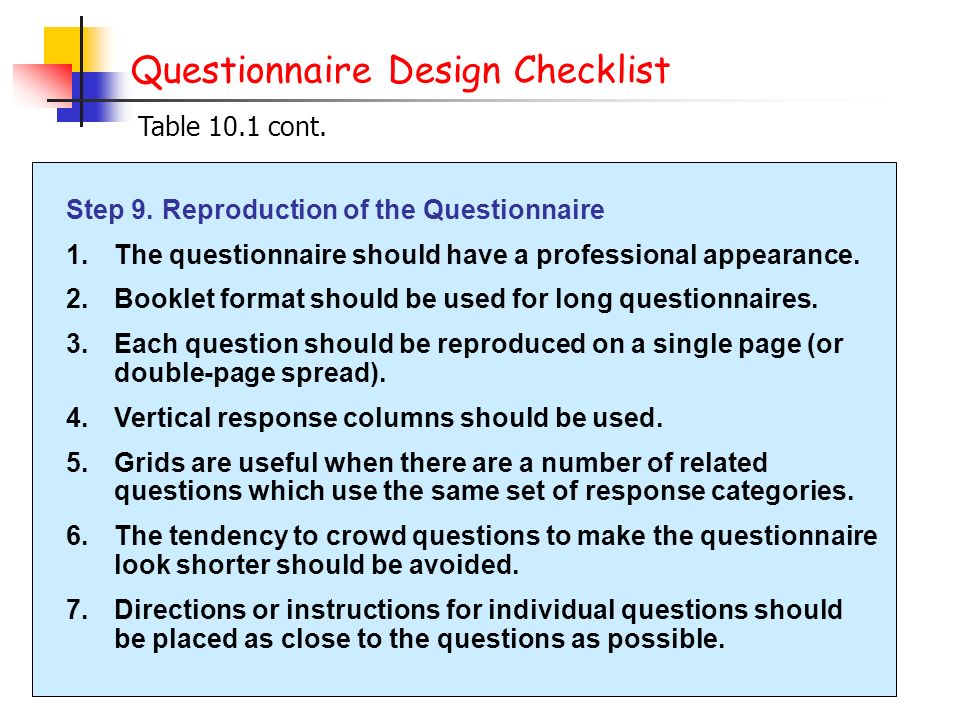 Questionnaire Design Checklist

Table 10.1 cont.

Step 9. Reproduction of the Questionnaire

1. The questionnaire should have a professional appearance.

2. Booklet format should be used for long questionnaires.

3. Each question should be reproduced on a single page (or double-page spread).

4. Vertical response columns should be used.

5. Grids are useful when there are a number of related questions which use the same set of response categories.

6. The tendency to crowd questions to make the questionnaire look shorter should be avoided.

7. Directions or instructions for individual questions should be placed as close to the questions as possible.